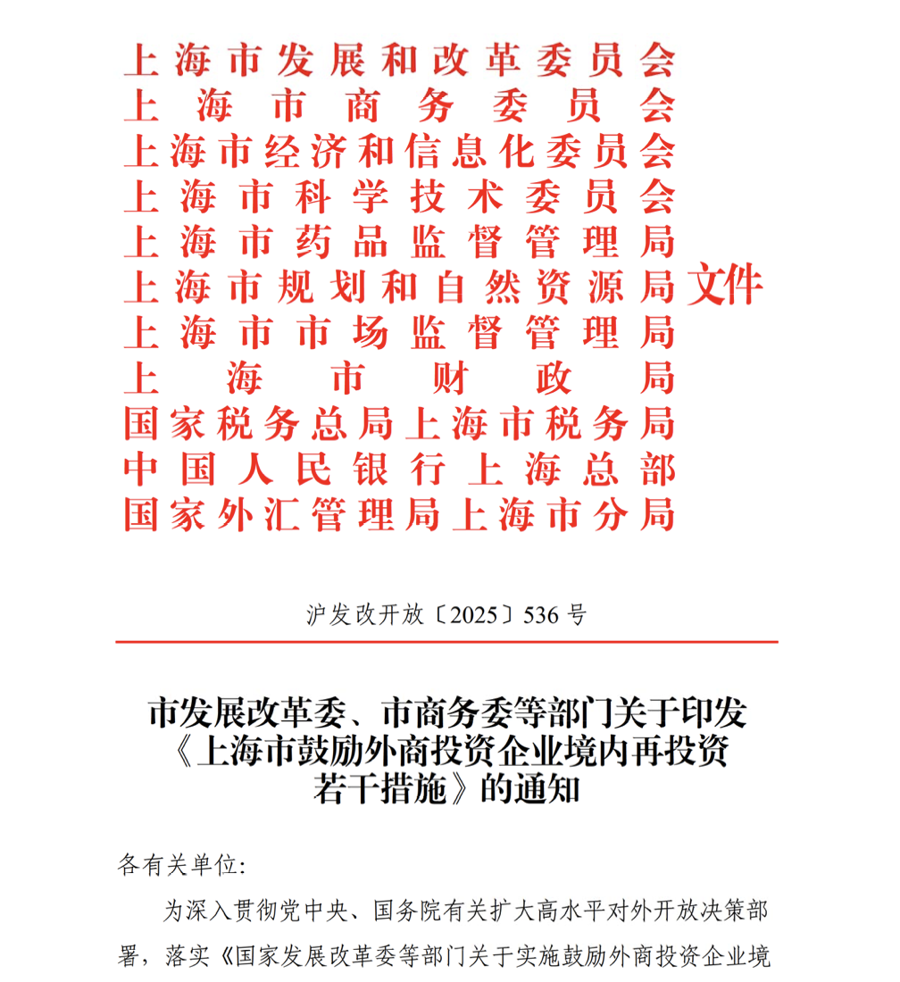 上海市发展和改革委员会
上海市商务委员会
上海市经济和信息化委员会
上海市科学技术委员会
上海市药品监督管理局
上海市规划和自然资源局
上海市市场监督管理局
上海市财政局
国家税务总局上海市税务局
中国人民银行上海总部
国家外汇管理局上海市分局
文件

沪发改开放〔2025〕536号

市发展改革委、市商务委等部门关于印发《上海市鼓励外商投资企业境内再投资若干措施》的通知

各有关单位:

为深入贯彻党中央、国务院有关扩大高水平对外开放决策部署，落实《国家发展改革委等部门关于实施鼓励外商投资企业境